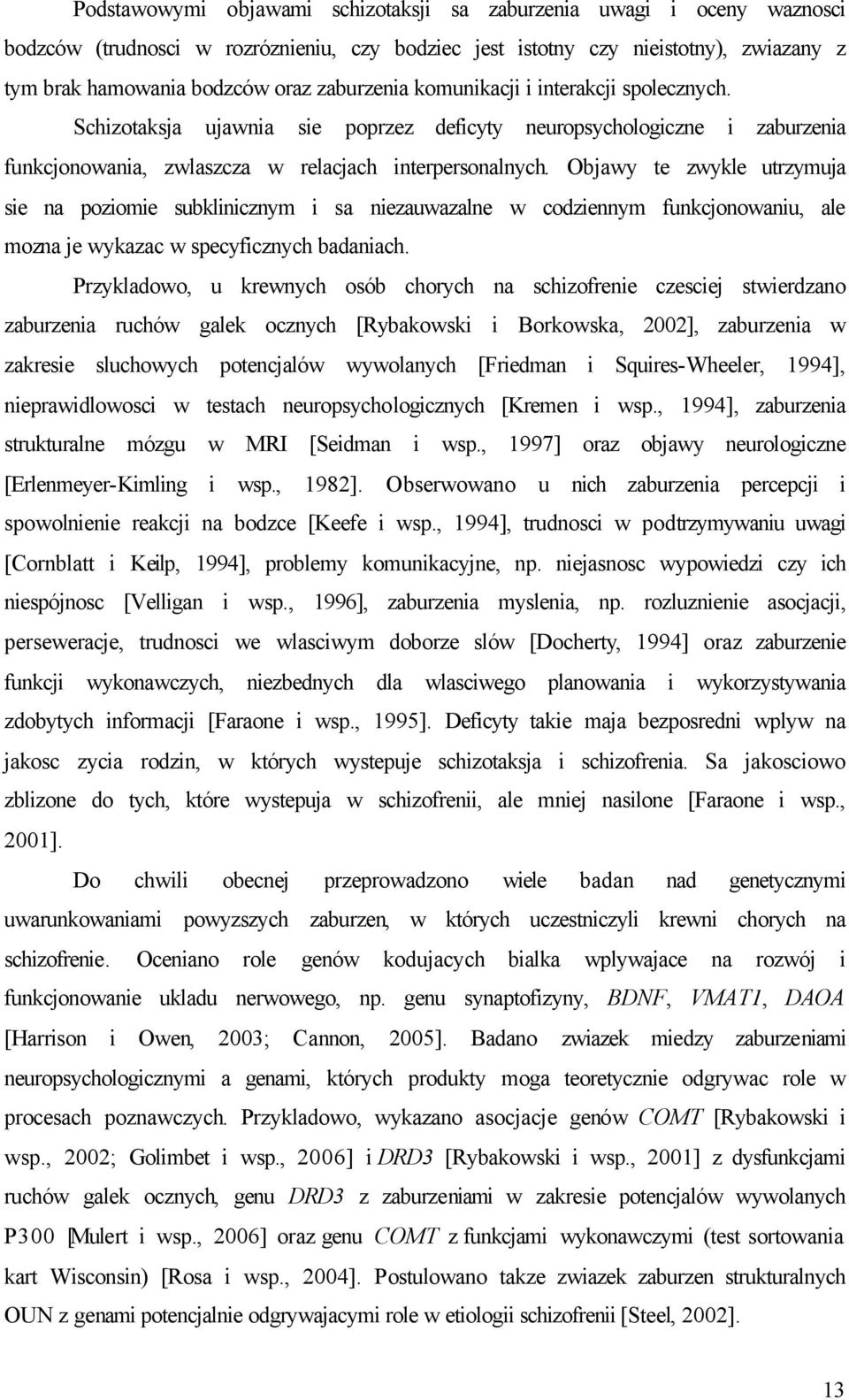 Podstawowymi objawami schizotaksji sa zaburzenia uwagi i oceny waznosci bodzców (trudnosci w rozróznieniu, czy bodziec jest istotny czy nieistotny), zwiazany z tym brak hamowania bodzców oraz zaburzenia komunikacji i interakcji spolecznych. Schizotaksja ujawnia sie poprzez deficyty neuropsychologiczne i zaburzenia funkcjonowania, zwlaszcza w relacjach interpersonalnych. Objawy te zwykle utrzymuja sie na poziomie subklinicznym i sa niezauwazalne w codziennym funkcjonowaniu, ale mozna je wykazac w specyficznych badaniach.

Przykladowo, u krewnych osób chorych na schizofrenie czesciej stwierdzano zaburzenia ruchów galek ocznych [Rybakowski i Borkowska, 2002], zaburzenia w zakresie sluchowych potencjalów wywolanych [Friedman i Squires-Wheeler, 1994], nieprawidlowosci w testach neuropsychologicznych [Kremen i wsp., 1994], zaburzenia strukturalne mózgu w MRI [Seidman i wsp., 1997] oraz objawy neurologiczne [Erlenmeyer-Kimling i wsp., 1982]. Obserwowano u nich zaburzenia percepcji i spowolnienie reakcji na bodzce [Keefe i wsp., 1994], trudnosci w podtrzymywaniu uwagi [Cornblatt i Keilp, 1994], problemy komunikacyjne, np. niejasnosc wypowiedzi czy ich niespójnosc [Velligan i wsp., 1996], zaburzenia myslenia, np. rozluznienie asocjacji, perseweracje, trudnosci we wlasciwym doborze slów [Docherty, 1994] oraz zaburzenie funkcji wykonawczych, niezbednych dla wlasciwego planowania i wykorzystywania zdobytych informacji [Faraone i wsp., 1995]. Deficyty takie maja bezposredni wplyw na jakosc zycia rodzin, w których wystepuje schizotaksja i schizofrenia. Sa jakosciowo zblizone do tych, które wystepuja w schizofrenii, ale mniej nasilone [Faraone i wsp., 2001].

Do chwili obecnej przeprowadzono wiele badan nad genetycznymi uwarunkowaniami powyzszych zaburzen, w których uczestniczyli krewni chorych na schizofrenie. Oceniano role genów kodujacych bialka wplywajace na rozwój i funkcjonowanie ukladu nerwowego, np. genu synaptofizyny, BDNF, VMAT1, DAOA [Harrison i Owen, 2003; Cannon, 2005]. Badano zwiazek miedzy zaburzeniami neuropsychologicznymi a genami, których produkty moga teoretycznie odgrywac role w procesach poznawczych. Przykladowo, wykazano asocjacje genów COMT [Rybakowski i wsp., 2002; Golimbet i wsp., 2006] i DRD3 [Rybakowski i wsp., 2001] z dysfunkcjami ruchów galek ocznych, genu DRD3 z zaburzeniami w zakresie potencjalów wywolanych P300 [Mulert i wsp., 2006] oraz genu COMT z funkcjami wykonawczymi (test sortowania kart Wisconsin) [Rosa i wsp., 2004]. Postulowano takze zwiazek zaburzen strukturalnych OUN z genami potencjalnie odgrywajacymi role w etiologii schizofrenii [Steel, 2002].

13